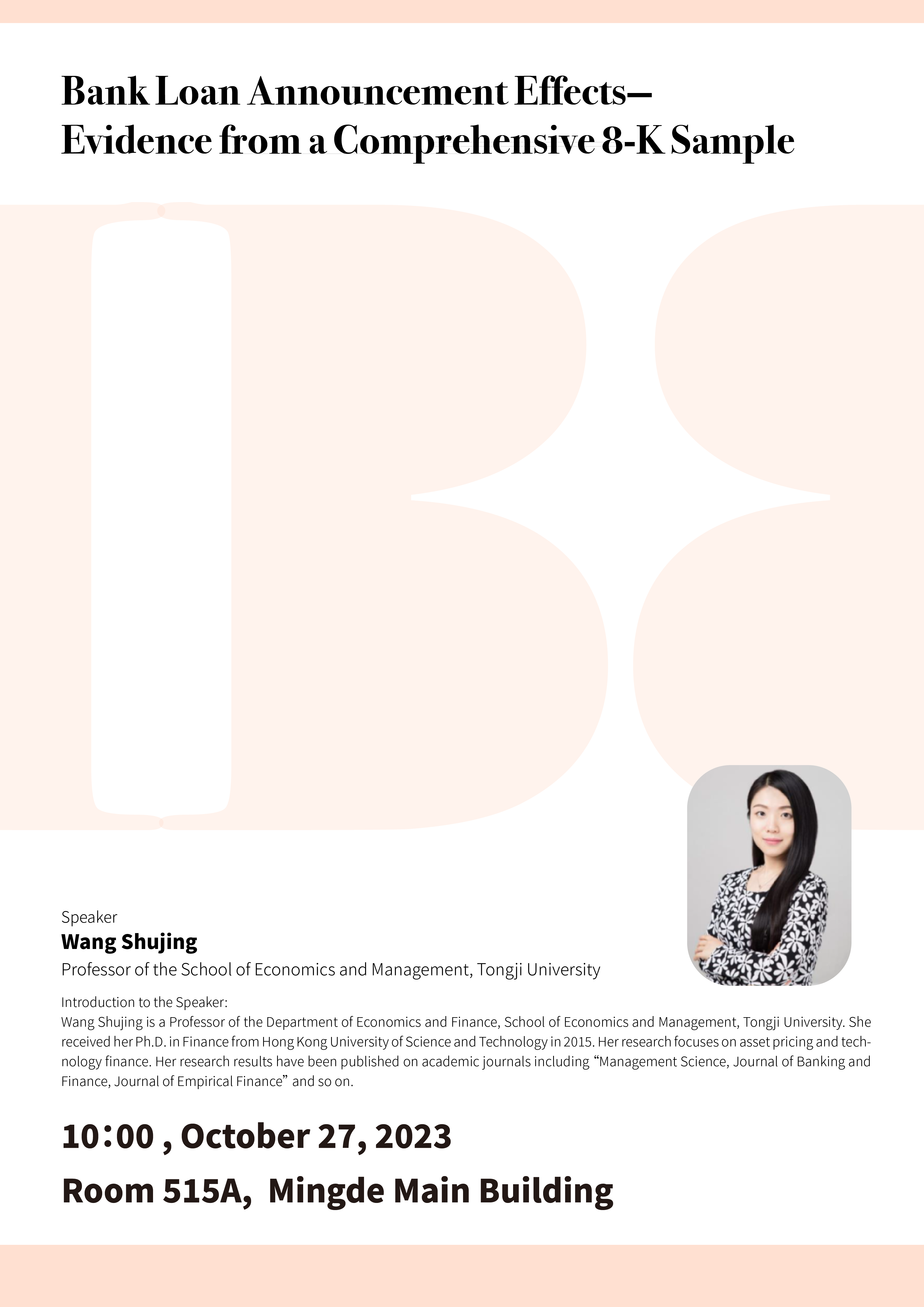 Bank Loan Announcement Effects—
Evidence from a Comprehensive 8-K Sample

Speaker
Wang Shujing
Professor of the School of Economics and Management, Tongji University

Introduction to the Speaker:
Wang Shujing is a Professor of the Department of Economics and Finance, School of Economics and Management, Tongji University. She received her Ph.D. in Finance from Hong Kong University of Science and Technology in 2015. Her research focuses on asset pricing and technology finance. Her research results have been published on academic journals including "Management Science, Journal of Banking and Finance, Journal of Empirical Finance" and so on.

10:00 , October 27, 2023

Room 515A, Mingde Main Building